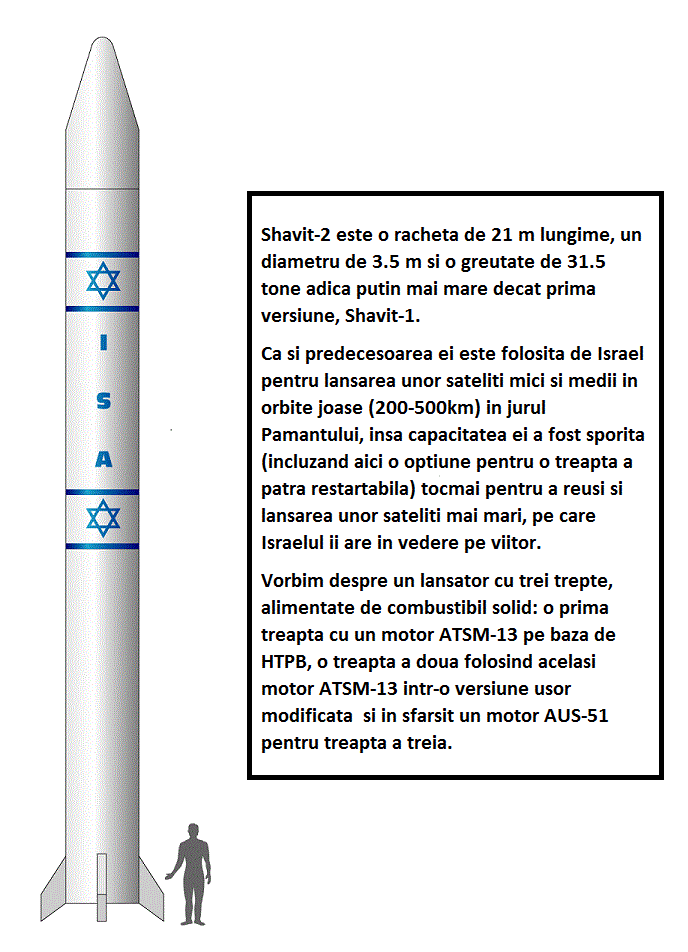 I
S
A

Shavit-2 este o racheta de 21 m lungime, un diametru de 3.5 m si o greutate de 31.5 tone adica putin mai mare decat prima versiune, Shavit-1.

Ca si predecesoarea ei este folosita de Israel pentru lansarea unor sateliti mici si medii in orbite joase (200-500km) in jurul Pamantului, insa capacitatea ei a fost sporita (incluzand aici o optiune pentru o treapta a patra restartabila) tocmai pentru a reusi si lansarea unor sateliti mai mari, pe care Israelul ii are in vedere pe viitor.

Vorbim despre un lansator cu trei trepte, alimentate de combustibil solid: o prima treapta cu un motor ATSM-13 pe baza de HTPB, o treapta a doua folosind acelasi motor ATSM-13 intr-o versiune usor modificata si in sfarsit un motor AUS-51 pentru treapta a treia.